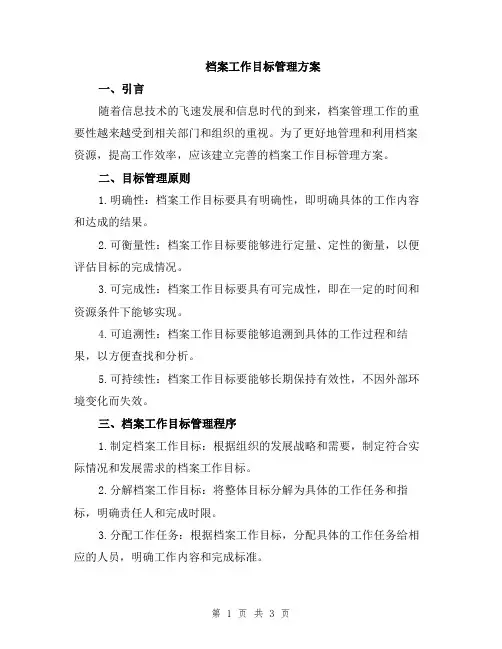 档案工作目标管理方案

一、引言

随着信息技术的飞速发展和信息时代的到来，档案管理工作的重要性越来越受到相关部门和组织的重视。为了更好地管理和利用档案资源，提高工作效率，应该建立完善的档案工作目标管理方案。

二、目标管理原则

1.明确性：档案工作目标要具有明确性，即明确具体的工作内容和达成的结果。

2.可衡量性：档案工作目标要能够进行定量、定性的衡量，以便评估目标的完成情况。

3.可完成性：档案工作目标要具有可完成性，即在一定的时间和资源条件下能够实现。

4.可追溯性：档案工作目标要能够追溯到具体的工作过程和结果，以方便查找和分析。

5.可持续性：档案工作目标要能够长期保持有效性，不因外部环境变化而失效。

三、档案工作目标管理程序

1.制定档案工作目标：根据组织的发展战略和需要，制定符合实际情况和发展需求的档案工作目标。

2.分解档案工作目标：将整体目标分解为具体的工作任务和指标，明确责任人和完成时限。

3.分配工作任务：根据档案工作目标，分配具体的工作任务给相应的人员，明确工作内容和完成标准。

第 1 页 共 3 页